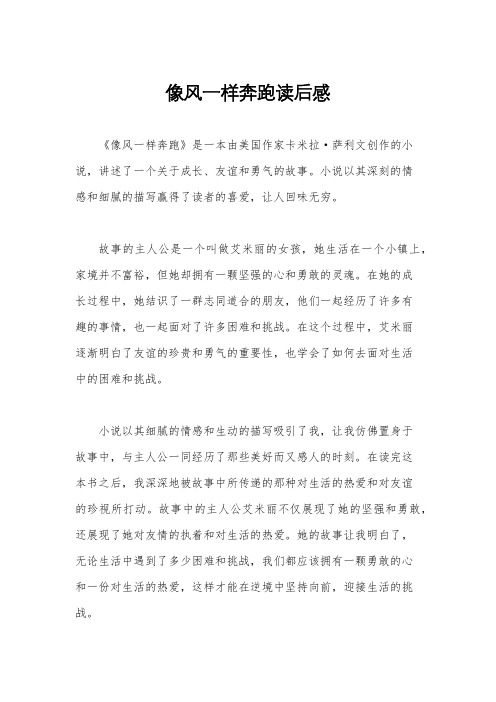 像风一样奔跑读后感

《像风一样奔跑》是一本由美国作家卡米拉·萨利文创作的小说，讲述了一个关于成长、友谊和勇气的故事。小说以其深刻的情感和细腻的描写赢得了读者的喜爱，让人回味无穷。

故事的主人公是一个叫做艾米丽的女孩，她生活在一个小镇上，家境并不富裕，但她却拥有一颗坚强的心和勇敢的灵魂。在她的成长过程中，她结识了一群志同道合的朋友，他们一起经历了许多有趣的事情，也一起面对了许多困难和挑战。在这个过程中，艾米丽逐渐明白了友谊的珍贵和勇气的重要性，也学会了如何去面对生活中的困难和挑战。

小说以其细腻的情感和生动的描写吸引了我，让我仿佛置身于故事中，与主人公一同经历了那些美好而又感人的时刻。在读完这本书之后，我深深地被故事中所传递的那种对生活的热爱和对友谊的珍视所打动。故事中的主人公艾米丽不仅展现了她的坚强和勇敢，还展现了她对友情的执着和对生活的热爱。她的故事让我明白了，无论生活中遇到了多少困难和挑战，我们都应该拥有一颗勇敢的心和一份对生活的热爱，这样才能在逆境中坚持向前，迎接生活的挑战。